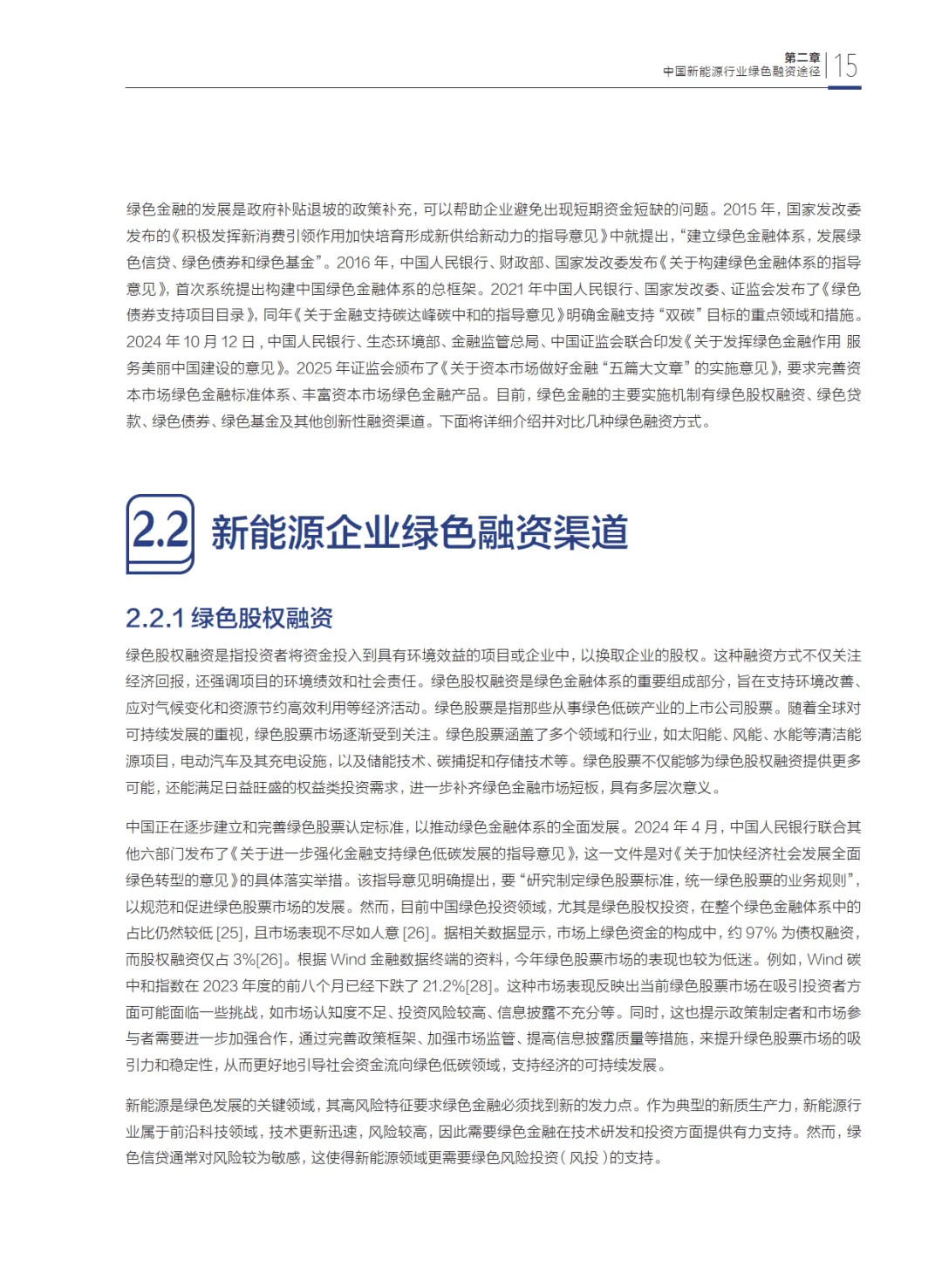 第二章
中国新能源行业绿色融资途径 | 15

绿色金融的发展是政府补贴退坡的政策补充，可以帮助企业避免出现短期资金短缺的问题。2015 年，国家发改委发布的《积极发挥新消费引领作用加快培育形成新供给新动力的指导意见》中就提出，“建立绿色金融体系，发展绿色信贷、绿色债券和绿色基金”。2016 年，中国人民银行、财政部、国家发改委发布《关于构建绿色金融体系的指导意见》，首次系统提出构建中国绿色金融体系的总框架。2021 年中国人民银行、国家发改委、证监会发布了《绿色债券支持项目目录》，同年《关于金融支持碳达峰碳中和的指导意见》明确金融支持“双碳”目标的重点领域和措施。2024 年 10 月 12 日，中国人民银行、生态环境部、金融监管总局、中国证监会联合印发《关于发挥绿色金融作用 服务美丽中国建设的意见》。2025 年证监会颁布了《关于资本市场做好金融“五篇大文章”的实施意见》，要求完善资本市场绿色金融标准体系、丰富资本市场绿色金融产品。目前，绿色金融的主要实施机制有绿色股权融资、绿色贷款、绿色债券、绿色基金及其他创新性融资渠道。下面将详细介绍并对比几种绿色融资方式。

2.2 新能源企业绿色融资渠道

2.2.1 绿色股权融资

绿色股权融资是指投资者将资金投入到具有环境效益的项目或企业中，以换取企业的股权。这种融资方式不仅关注经济回报，还强调项目的环境绩效和社会责任。绿色股权融资是绿色金融体系的重要组成部分，旨在支持环境改善、应对气候变化和资源节约高效利用等经济活动。绿色股票是指那些从事绿色低碳产业的上市公司股票。随着全球对可持续发展的重视，绿色股票市场逐渐受到关注。绿色股票涵盖了多个领域和行业，如太阳能、风能、水能等清洁能源项目，电动汽车及其充电设施，以及储能技术、碳捕捉和存储技术等。绿色股票不仅能够为绿色股权融资提供更多可能，还能满足日益旺盛的权益类投资需求，进一步补齐绿色金融市场短板，具有多层次意义。

中国正在逐步建立和完善绿色股票认定标准，以推动绿色金融体系的全面发展。2024 年 4 月，中国人民银行联合其他六部门发布了《关于进一步强化金融支持绿色低碳发展的指导意见》，这一文件是对《关于加快经济社会发展全面绿色转型的意见》的具体落实举措。该指导意见明确提出，要“研究制定绿色股票标准，统一绿色股票的业务规则”，以规范和促进绿色股票市场的发展。然而，目前中国绿色投资领域，尤其是绿色股权投资，在整个绿色金融体系中的占比仍然较低 [25]，且市场表现不尽如人意 [26]。据相关数据显示，市场上绿色资金的构成中，约 97% 为债权融资，而股权融资仅占 3%[26]。根据 Wind 金融数据终端的资料，今年绿色股票市场的表现也较为低迷。例如，Wind 碳中和指数在 2023 年度的前八个月已经下跌了 21.2%[28]。这种市场表现反映出当前绿色股票市场在吸引投资者方面可能面临一些挑战，如市场认知度不足、投资风险较高、信息披露不充分等。同时，这也提示政策制定者和市场参与者需要进一步加强合作，通过完善政策框架、加强市场监管、提高信息披露质量等措施，来提升绿色股票市场的吸引力和稳定性，从而更好地引导社会资金流向绿色低碳领域，支持经济的可持续发展。

新能源是绿色发展的关键领域，其高风险特征要求绿色金融必须找到新的发力点。作为典型的新质生产力，新能源行业属于前沿科技领域，技术更新迅速，风险较高，因此需要绿色金融在技术研发和投资方面提供有力支持。然而，绿色信贷通常对风险较为敏感，这使得新能源领域更需要绿色风险投资（风投）的支持。